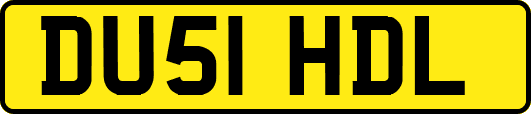 DU51 HDL